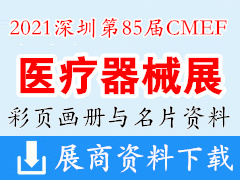 2021深圳第85届CMEF

医疗器械展

彩页画册与名片资料

展商资料下载